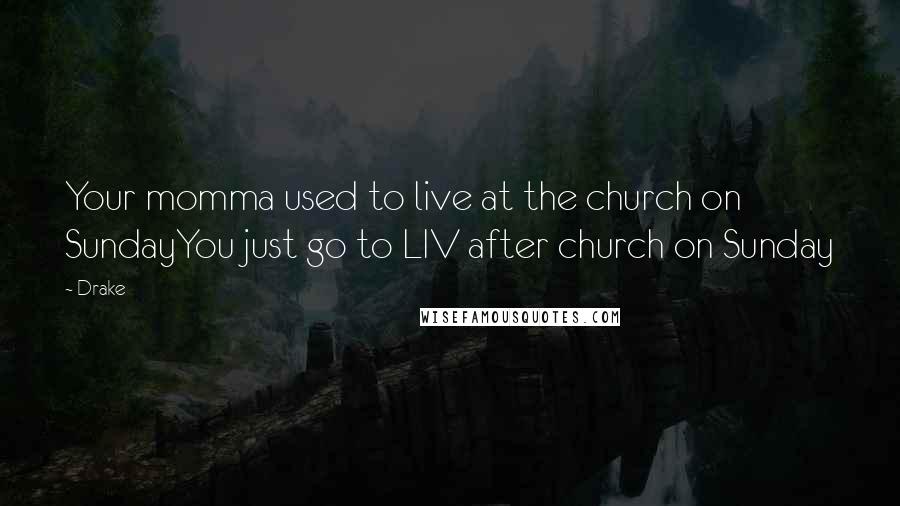 Your momma used to live at the church on SundayYou just go to LIV after church on Sunday

- Drake

WISEFAMOUSQUOTES.COM